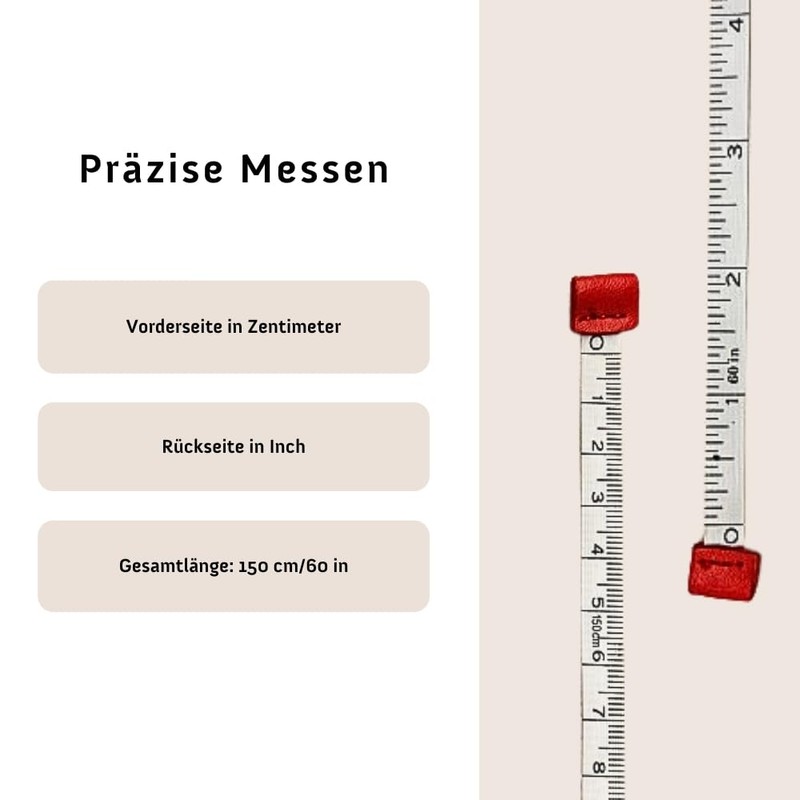 Präzise Messen

Vorderseite in Zentimeter

Rückseite in Inch

Gesamtlänge: 150 cm/60 in

0 1 2 3 4 5 150cm 6 7 8

4 3 2 60 in 1 0